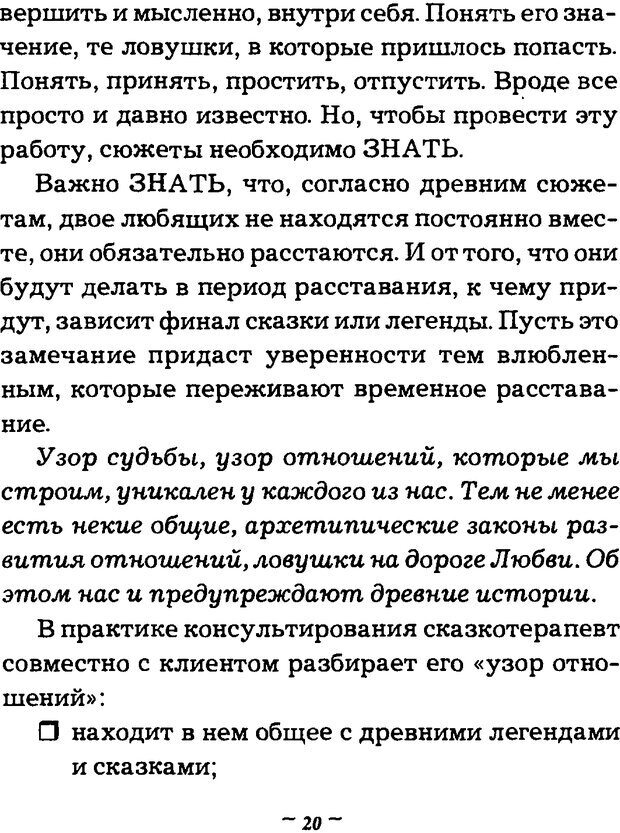 вершить и мысленно, внутри себя. Понять его значение, те ловушки, в которые пришлось попасть. Понять, принять, простить, отпустить. Вроде все просто и давно известно. Но, чтобы провести эту работу, сюжеты необходимо ЗНАТЬ.

Важно ЗНАТЬ, что, согласно древним сюжетам, двое любящих не находятся постоянно вместе, они обязательно расстаются. И от того, что они будут делать в период расставания, к чему придут, зависит финал сказки или легенды. Пусть это замечание придаст уверенности тем влюбленным, которые переживают временное расставание.

Узор судьбы, узор отношений, которые мы строим, уникален у каждого из нас. Тем не менее есть некие общие, архетипические законы развития отношений, ловушки на дороге Любви. Об этом нас и предупреждают древние истории.

В практике консультирования сказкотерапевт совместно с клиентом разбирает его «узор отношений»:

❒ находит в нем общее с древними легендами и сказками;

~ 20 ~